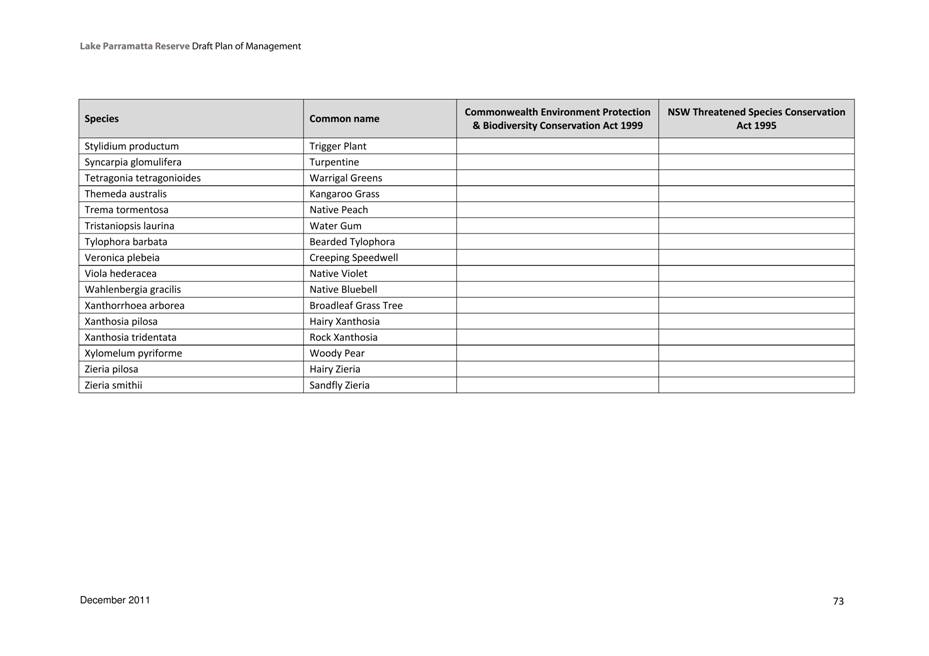 Lake Parramatta Reserve Draft Plan of Management

| Species | Common name | Commonwealth Environment Protection & Biodiversity Conservation Act 1999 | NSW Threatened Species Conservation Act 1995 |
|---|---|---|---|
| Stylidium productum | Trigger Plant | | |
| Syncarpia glomulifera | Turpentine | | |
| Tetragonia tetragonioides | Warrigal Greens | | |
| Themeda australis | Kangaroo Grass | | |
| Trema tormentosa | Native Peach | | |
| Tristaniopsis laurina | Water Gum | | |
| Tylophora barbata | Bearded Tylophora | | |
| Veronica plebeia | Creeping Speedwell | | |
| Viola hederacea | Native Violet | | |
| Wahlenbergia gracilis | Native Bluebell | | |
| Xanthorrhoea arborea | Broadleaf Grass Tree | | |
| Xanthosia pilosa | Hairy Xanthosia | | |
| Xanthosia tridentata | Rock Xanthosia | | |
| Xylomelum pyriforme | Woody Pear | | |
| Zieria pilosa | Hairy Zieria | | |
| Zieria smithii | Sandfly Zieria | | |

December 2011

73